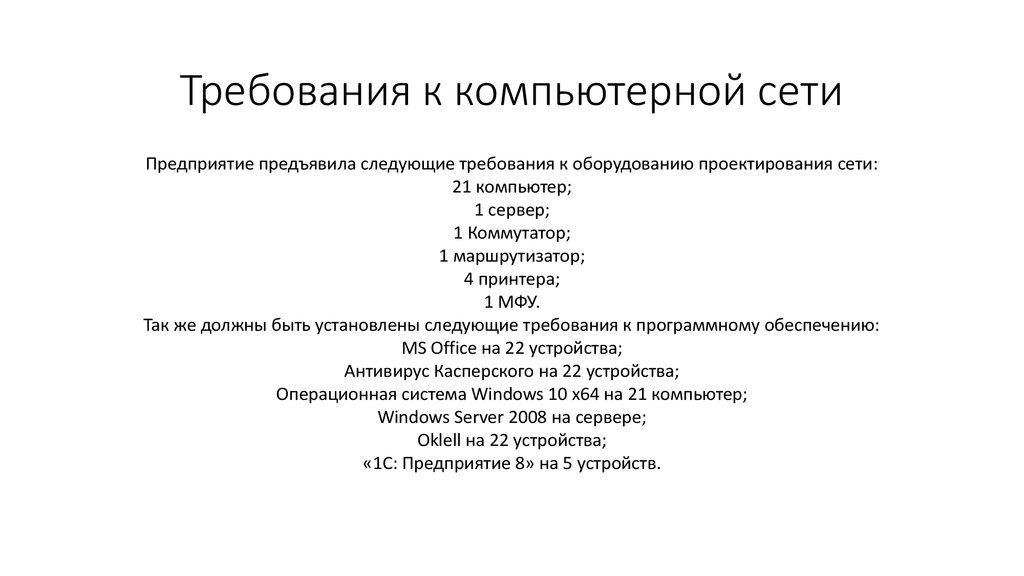 Требования к компьютерной сети

Предприятие предъявила следующие требования к оборудованию проектирования сети:
21 компьютер;
1 сервер;
1 Коммутатор;
1 маршрутизатор;
4 принтера;
1 МФУ.
Так же должны быть установлены следующие требования к программному обеспечению:
MS Office на 22 устройства;
Антивирус Касперского на 22 устройства;
Операционная система Windows 10 x64 на 21 компьютер;
Windows Server 2008 на сервере;
Oklell на 22 устройства;
«1С: Предприятие 8» на 5 устройств.